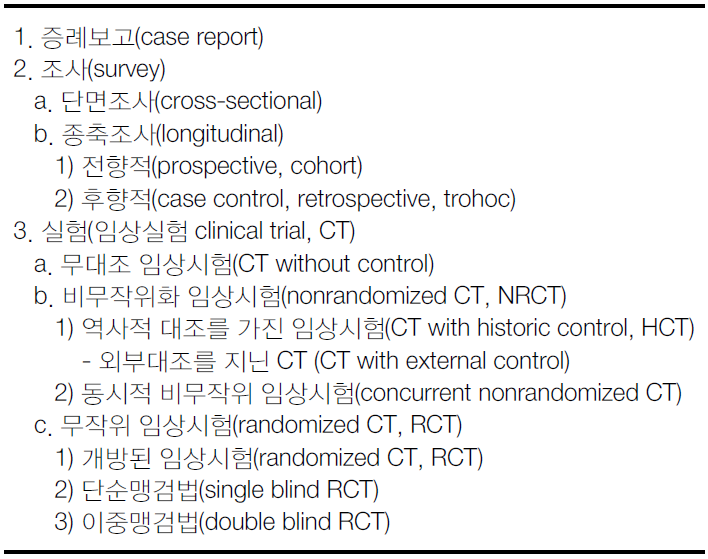 1. 증례보고(case report)
2. 조사(survey)
a. 단면조사(cross-sectional)
b. 종축조사(longitudinal)
1) 전향적(prospective, cohort)
2) 후향적(case control, retrospective, trohoc)
3. 실험(임상실험 clinical trial, CT)
a. 무대조 임상시험(CT without control)
b. 비무작위화 임상시험(nonrandomized CT, NRCT)
1) 역사적 대조를 가진 임상시험(CT with historic control, HCT)
- 외부대조를 지닌 CT (CT with external control)
2) 동시적 비무작위 임상시험(concurrent nonrandomized CT)
c. 무작위 임상시험(randomized CT, RCT)
1) 개방된 임상시험(randomized CT, RCT)
2) 단순맹검법(single blind RCT)
3) 이중맹검법(double blind RCT)